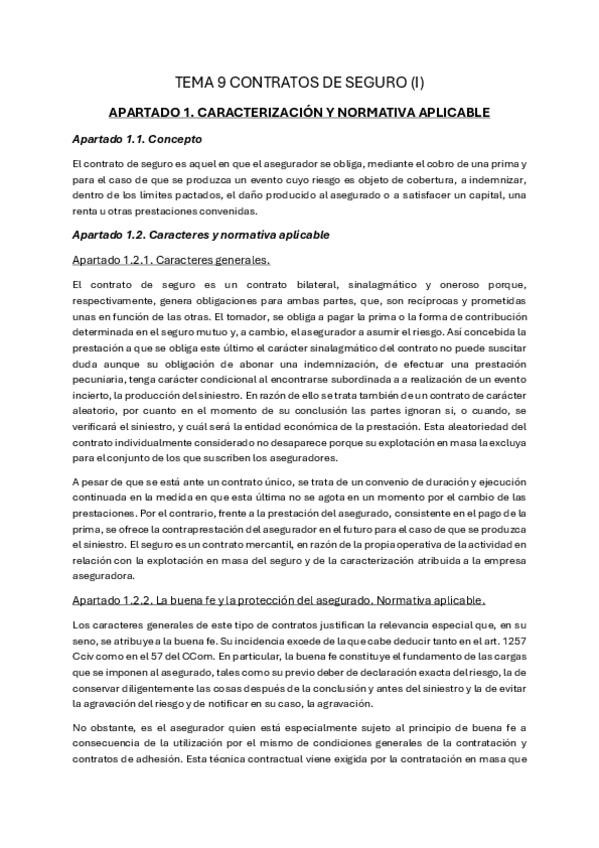 TEMA 9 CONTRATOS DE SEGURO (I)

APARTADO 1. CARACTERIZACIÓN Y NORMATIVA APLICABLE

Apartado 1.1. Concepto

El contrato de seguro es aquel en que el asegurador se obliga, mediante el cobro de una prima y para el caso de que se produzca un evento cuyo riesgo es objeto de cobertura, a indemnizar, dentro de los límites pactados, el daño producido al asegurado o a satisfacer un capital, una renta u otras prestaciones convenidas.

Apartado 1.2. Caracteres y normativa aplicable

Apartado 1.2.1. Caracteres generales.

El contrato de seguro es un contrato bilateral, sinalagmático y oneroso porque, respectivamente, genera obligaciones para ambas partes, que, son recíprocas y prometidas unas en función de las otras. El tomador, se obliga a pagar la prima o la forma de contribución determinada en el seguro mutuo y, a cambio, el asegurador a asumir el riesgo. Así concebida la prestación a que se obliga este último el carácter sinalagmático del contrato no puede suscitar duda aunque su obligación de abonar una indemnización, de efectuar una prestación pecuniaria, tenga carácter condicional al encontrarse subordinada a a realización de un evento incierto, la producción del siniestro. En razón de ello se trata también de un contrato de carácter aleatorio, por cuanto en el momento de su conclusión las partes ignoran si, o cuando, se verificará el siniestro, y cuál será la entidad económica de la prestación. Esta aleatoriedad del contrato individualmente considerado no desaparece porque su explotación en masa la excluya para el conjunto de los que suscriben los aseguradores.

A pesar de que se está ante un contrato único, se trata de un convenio de duración y ejecución continuada en la medida en que esta última no se agota en un momento por el cambio de las prestaciones. Por el contrario, frente a la prestación del asegurado, consistente en el pago de la prima, se ofrece la contraprestación del asegurador en el futuro para el caso de que se produzca el siniestro. El seguro es un contrato mercantil, en razón de la propia operativa de la actividad en relación con la explotación en masa del seguro y de la caracterización atribuida a la empresa aseguradora.

Apartado 1.2.2. La buena fe y la protección del asegurado. Normativa aplicable.

Los caracteres generales de este tipo de contratos justifican la relevancia especial que, en su seno, se atribuye a la buena fe. Su incidencia excede de la que cabe deducir tanto en el art. 1257 Cciv como en el 57 del CCom. En particular, la buena fe constituye el fundamento de las cargas que se imponen al asegurado, tales como su previo deber de declaración exacta del riesgo, la de conservar diligentemente las cosas después de la conclusión y antes del siniestro y la de evitar la agravación del riesgo y de notificar en su caso, la agravación.

No obstante, es el asegurador quien está especialmente sujeto al principio de buena fe a consecuencia de la utilización por el mismo de condiciones generales de la contratación y contratos de adhesión. Esta técnica contractual viene exigida por la contratación en masa que